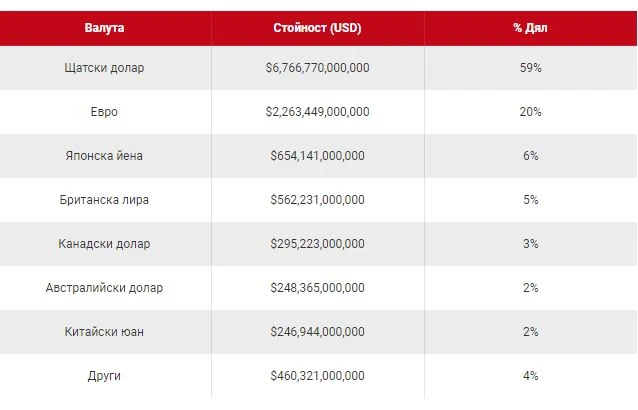 | Валута | Стойност (USD) | % Дял |
|---|---|---|
| Щатски долар | \$6,766,770,000,000 | 59% |
| Евро | \$2,263,449,000,000 | 20% |
| Японска йена | \$654,141,000,000 | 6% |
| Британска лира | \$562,231,000,000 | 5% |
| Канадски долар | \$295,223,000,000 | 3% |
| Австралийски долар | \$248,365,000,000 | 2% |
| Китайски юан | \$246,944,000,000 | 2% |
| Други | \$460,321,000,000 | 4% |